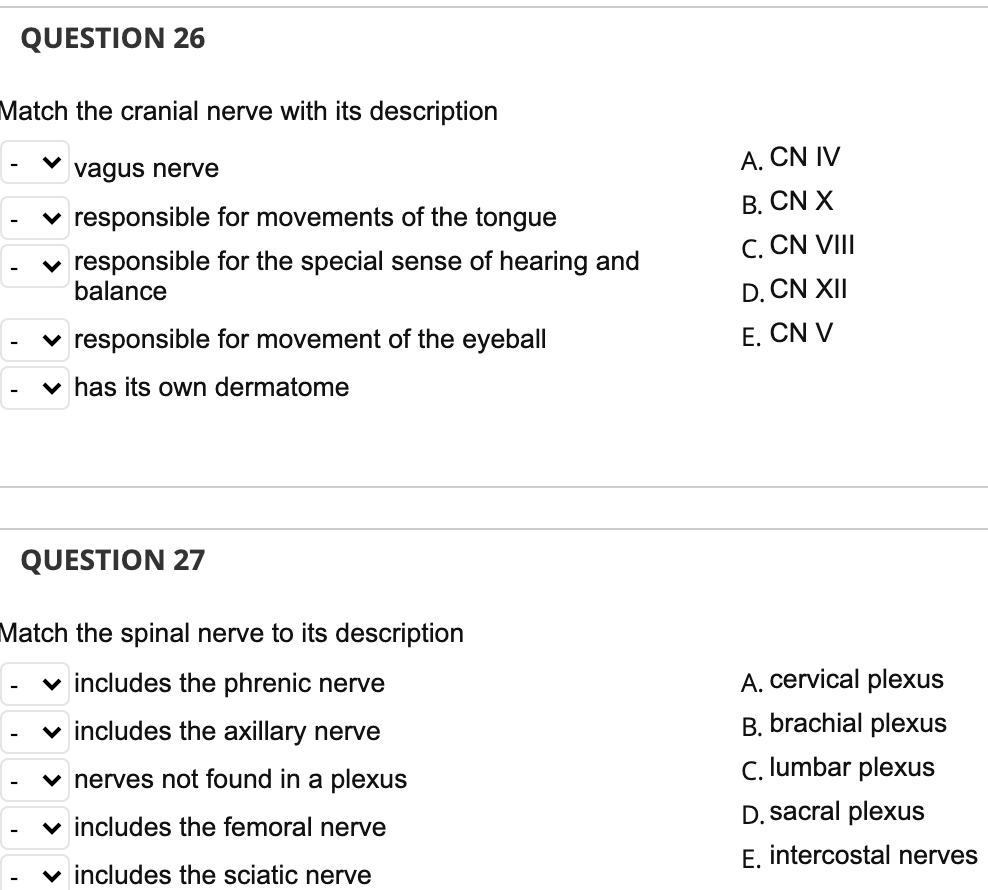 QUESTION 26

Match the cranial nerve with its description

- vagus nerve
- responsible for movements of the tongue
- responsible for the special sense of hearing and balance
- responsible for movement of the eyeball
- has its own dermatome

A. CN IV
B. CN X
C. CN VIII
D. CN XII
E. CN V

QUESTION 27

Match the spinal nerve to its description

- includes the phrenic nerve
- includes the axillary nerve
- nerves not found in a plexus
- includes the femoral nerve
- includes the sciatic nerve

A. cervical plexus
B. brachial plexus
C. lumbar plexus
D. sacral plexus
E. intercostal nerves